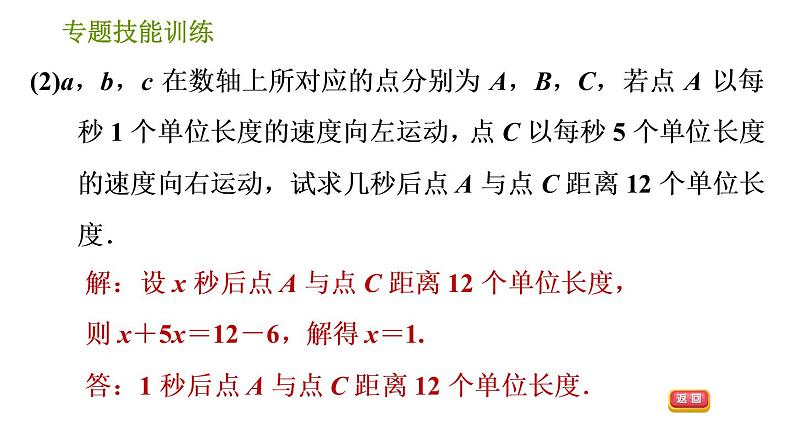 专题技能训练

(2)$a$，$b$，$c$ 在数轴上所对应的点分别为 $A$，$B$，$C$，若点 $A$ 以每秒 1 个单位长度的速度向左运动，点 $C$ 以每秒 5 个单位长度的速度向右运动，试求几秒后点 $A$ 与点 $C$ 距离 12 个单位长度．

解：设 $x$ 秒后点 $A$ 与点 $C$ 距离 12 个单位长度，

则 $x+5x=12-6$，解得 $x=1$.

答：1 秒后点 $A$ 与点 $C$ 距离 12 个单位长度．

返回